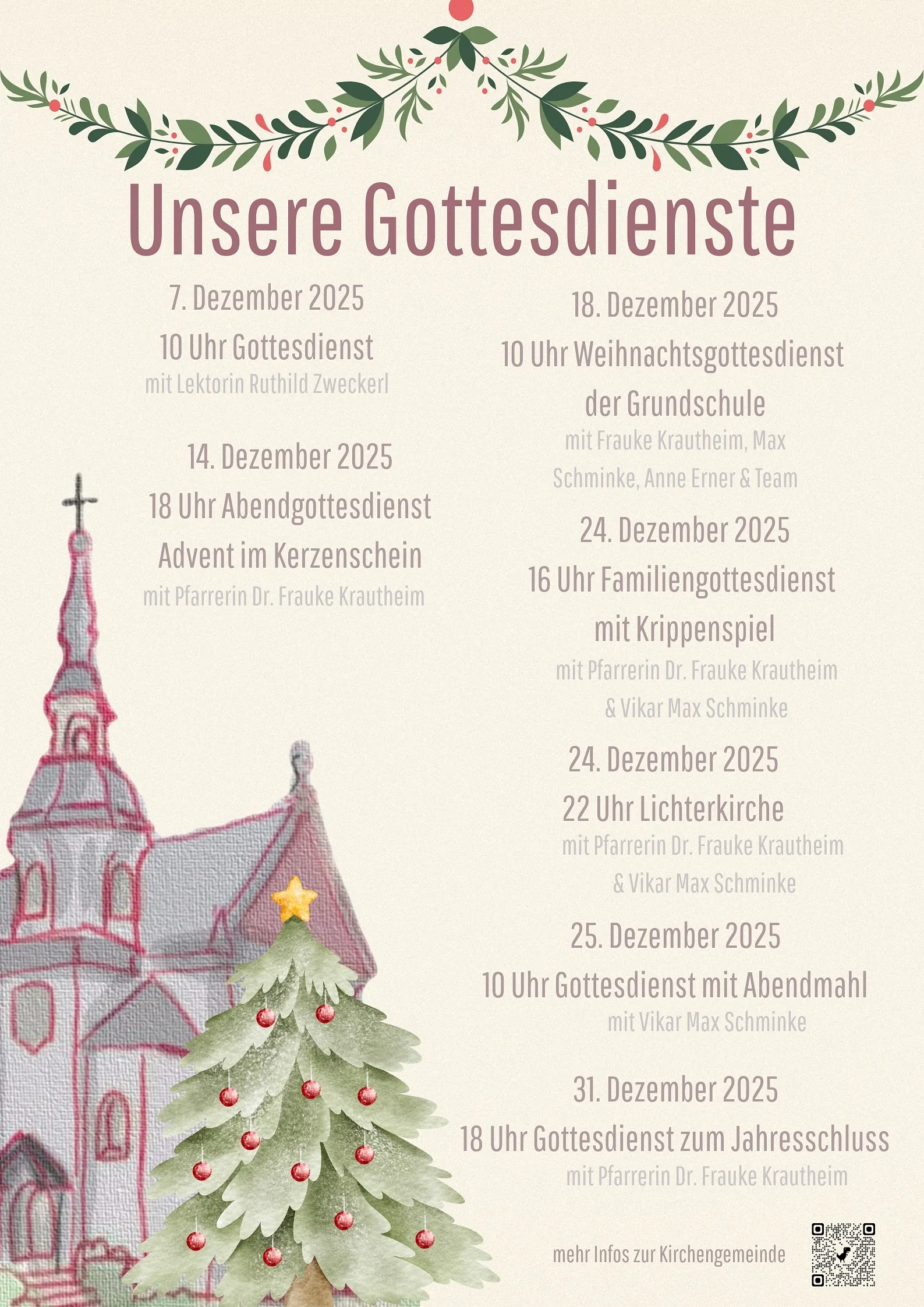 Unsere Gottesdienste

7. Dezember 2025
10 Uhr Gottesdienst
mit Lektorin Ruthild Zweckerl

14. Dezember 2025
18 Uhr Abendgottesdienst
Advent im Kerzenschein
mit Pfarrerin Dr. Frauke Krautheim

18. Dezember 2025
10 Uhr Weihnachtsgottesdienst der Grundschule
mit Frauke Krautheim, Max Schminke, Anne Erner & Team

24. Dezember 2025
16 Uhr Familiengottesdienst mit Krippenspiel
mit Pfarrerin Dr. Frauke Krautheim & Vikar Max Schminke

24. Dezember 2025
22 Uhr Lichterkirche
mit Pfarrerin Dr. Frauke Krautheim & Vikar Max Schminke

25. Dezember 2025
10 Uhr Gottesdienst mit Abendmahl
mit Vikar Max Schminke

31. Dezember 2025
18 Uhr Gottesdienst zum Jahresschluss
mit Pfarrerin Dr. Frauke Krautheim

mehr Infos zur Kirchengemeinde